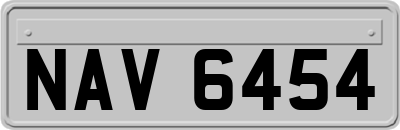 NAV 6454